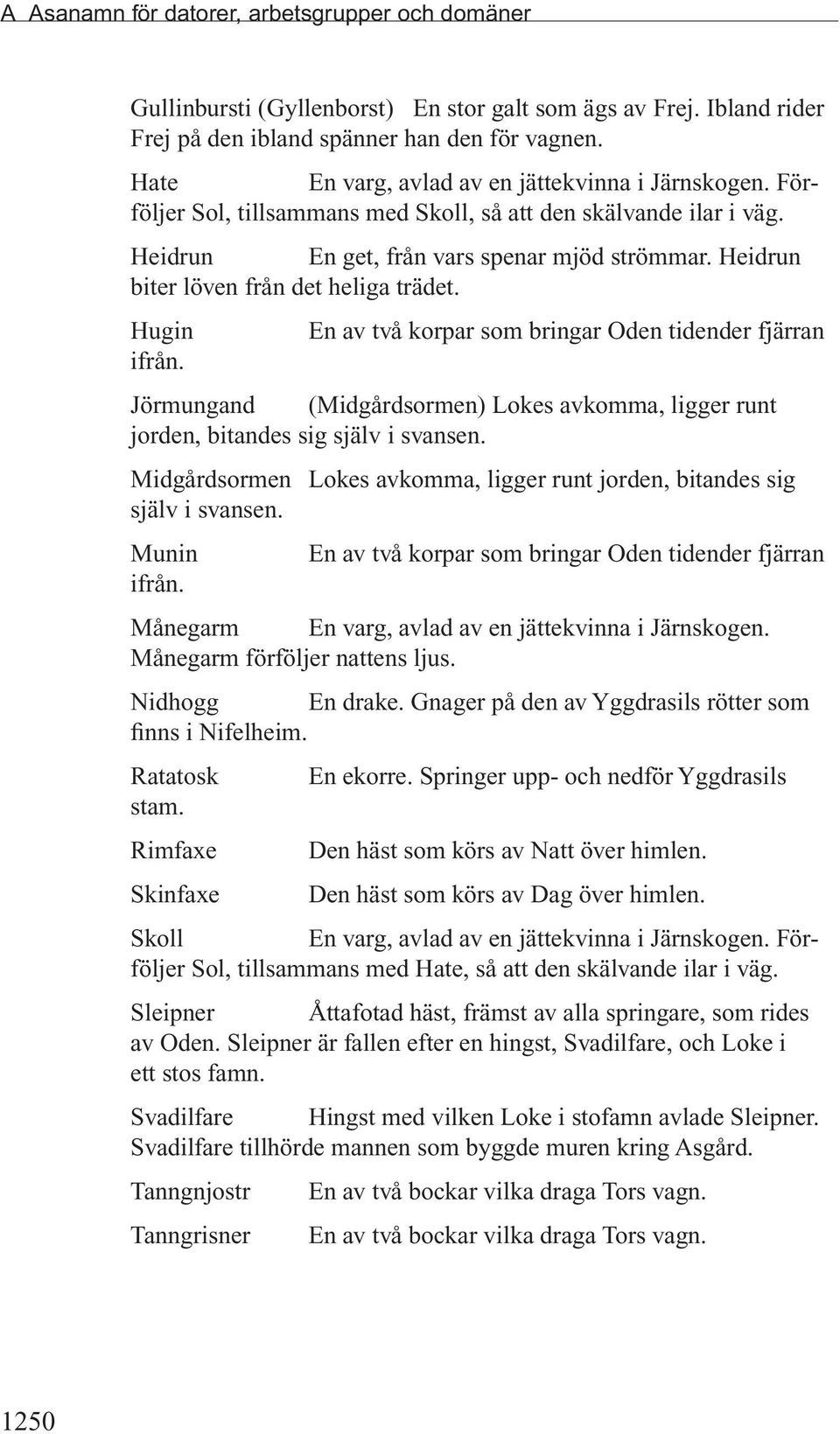 A Asanamn för datorer, arbetsgrupper och domäner

Gullinbursti (Gyllenborst) En stor galt som ägs av Frej. Ibland rider Frej på den ibland spänner han den för vagnen.

Hate En varg, avlad av en jättekvinna i Järnskogen. Förföljer Sol, tillsammans med Skoll, så att den skälvande ilar i väg.

Heidrun En get, från vars spenar mjöd strömmar. Heidrun biter löven från det heliga trädet.

Hugin En av två korpar som bringar Oden tidender fjärran ifrån.

Jörmungand (Midgårdsormen) Lokes avkomma, ligger runt jorden, bitandes sig själv i svansen.

Midgårdsormen Lokes avkomma, ligger runt jorden, bitandes sig själv i svansen.

Munin En av två korpar som bringar Oden tidender fjärran ifrån.

Månegarm En varg, avlad av en jättekvinna i Järnskogen. Månegarm förföljer nattens ljus.

Nidhogg En drake. Gnager på den av Yggdrasils rötter som finns i Nifelheim.

Ratatosk En ekorre. Springer upp- och nedför Yggdrasils stam.

Rimfaxe Den häst som körs av Natt över himlen.

Skinfaxe Den häst som körs av Dag över himlen.

Skoll En varg, avlad av en jättekvinna i Järnskogen. Förföljer Sol, tillsammans med Hate, så att den skälvande ilar i väg.

Sleipner Åttafotad häst, främst av alla springare, som rides av Oden. Sleipner är fallen efter en hingst, Svadilfare, och Loke i ett stos famn.

Svadilfare Hingst med vilken Loke i stofamn avlade Sleipner. Svadilfare tillhörde mannen som byggde muren kring Asgård.

Tanngnjostr En av två bockar vilka draga Tors vagn.

Tanngrisner En av två bockar vilka draga Tors vagn.

1250